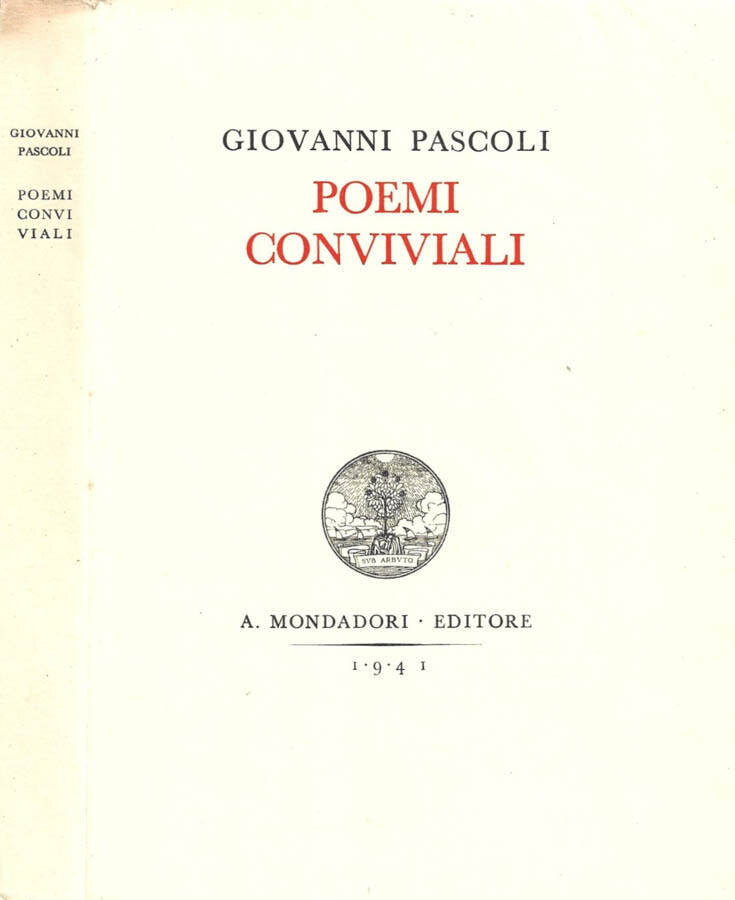 GIOVANNI PASCOLI

POEMI CONVI VIALI

GIOVANNI PASCOLI

POEMI CONVIVIALI

SVB ARBVTO

A. MONDADORI · EDITORE

1·9·4 1